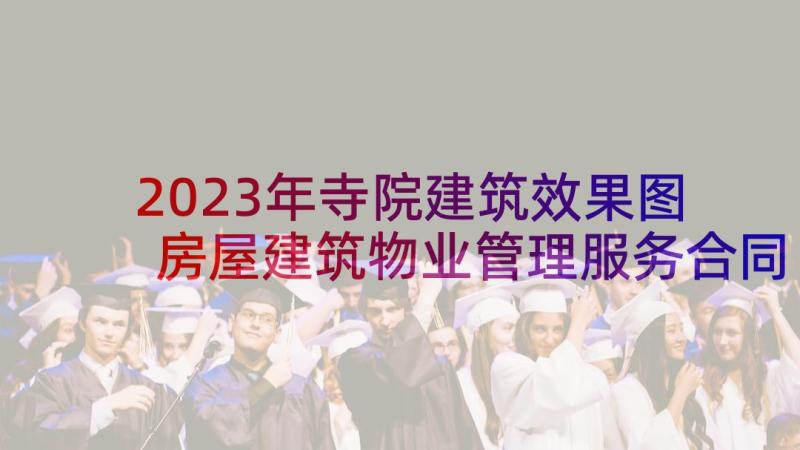 2023年寺院建筑效果图
房屋建筑物业管理服务合同